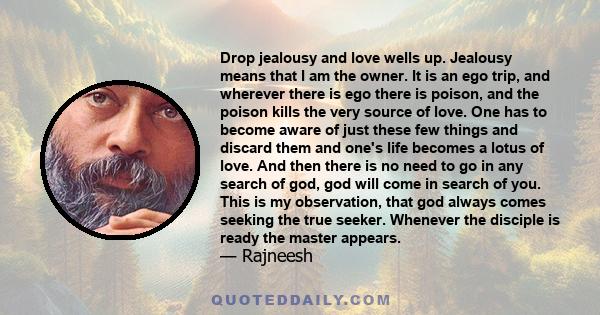 Drop jealousy and love wells up. Jealousy means that I am the owner. It is an ego trip, and wherever there is ego there is poison, and the poison kills the very source of love. One has to become aware of just these few things and discard them and one's life becomes a lotus of love. And then there is no need to go in any search of god, god will come in search of you. This is my observation, that god always comes seeking the true seeker. Whenever the disciple is ready the master appears.
— Rajneesh

QUOTEDDAILY.COM